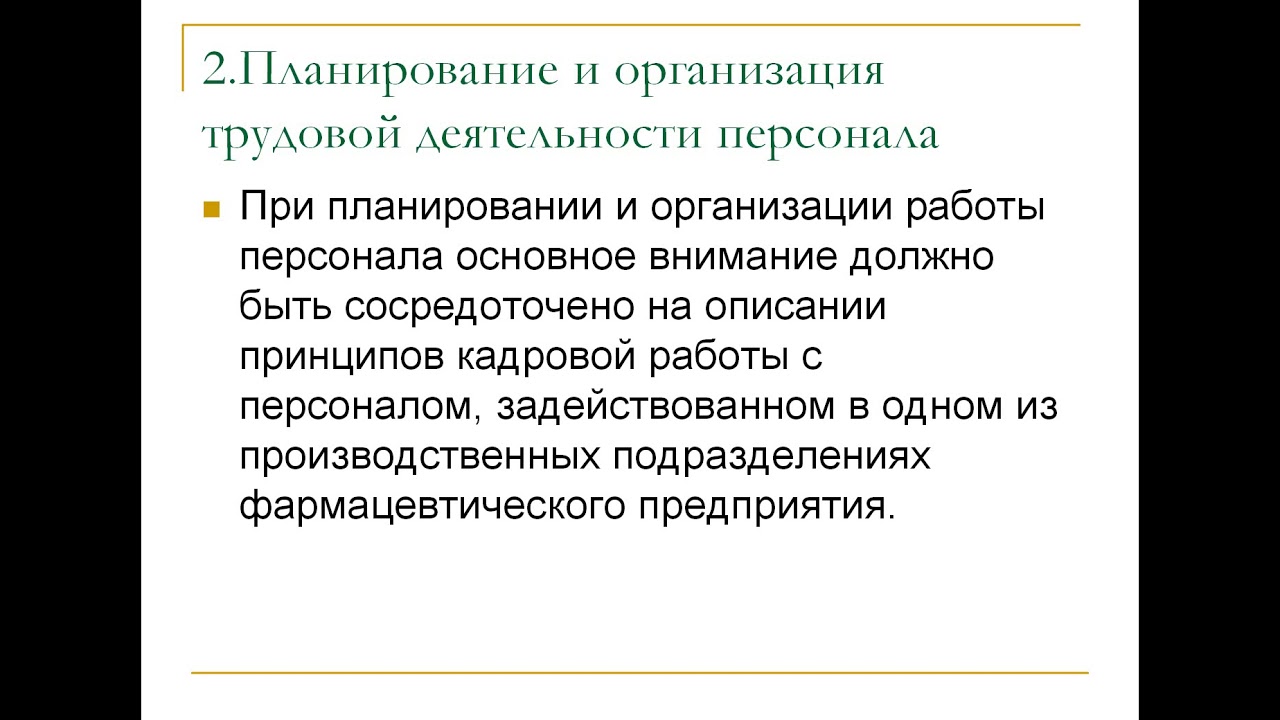 2.Планирование и организация трудовой деятельности персонала

При планировании и организации работы персонала основное внимание должно быть сосредоточено на описании принципов кадровой работы с персоналом, задействованном в одном из производственных подразделениях фармацевтического предприятия.